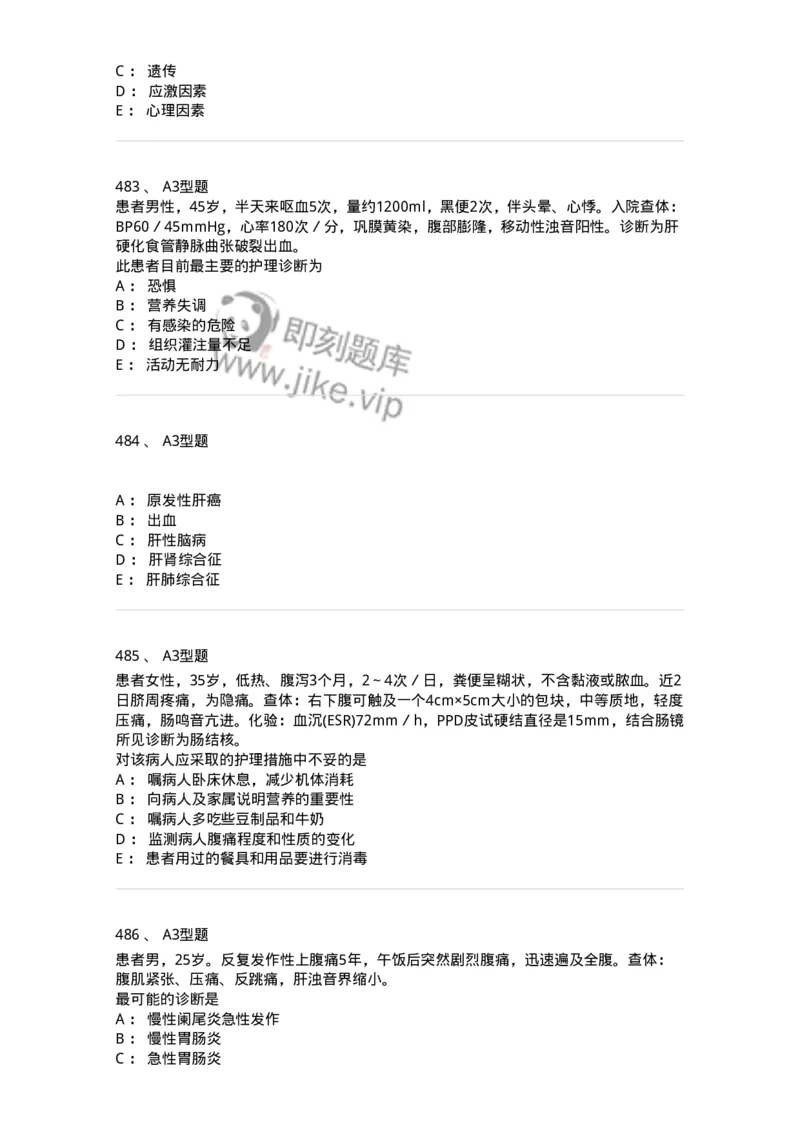 C： 遗传
D： 应激因素
E： 心理因素

483 、 A3型题
患者男性，45岁，半天来呕血5次，量约1200ml，黑便2次，伴头晕、心悸。入院查体：BP60／45mmHg，心率180次／分，巩膜黄染，腹部膨隆，移动性浊音阳性。诊断为肝硬化食管静脉曲张破裂出血。
此患者目前最主要的护理诊断为
A： 恐惧
B： 营养失调
C： 有感染的危险
D： 组织灌注量不足
E： 活动无耐力

即刻题库
www.jike.vip

484 、 A3型题

A： 原发性肝癌
B： 出血
C： 肝性脑病
D： 肝肾综合征
E： 肝肺综合征

485 、 A3型题
患者女性，35岁，低热、腹泻3个月，2～4次／日，粪便呈糊状，不含黏液或脓血。近2日脐周疼痛，为隐痛。查体：右下腹可触及一个4cm×5cm大小的包块，中等质地，轻度压痛，肠鸣音亢进。化验：血沉(ESR)72mm／h，PPD皮试硬结直径是15mm，结合肠镜所见诊断为肠结核。
对该病人应采取的护理措施中不妥的是
A： 嘱病人卧床休息，减少机体消耗
B： 向病人及家属说明营养的重要性
C： 嘱病人多吃些豆制品和牛奶
D： 监测病人腹痛程度和性质的变化
E： 患者用过的餐具和用品要进行消毒

486 、 A3型题
患者男，25岁。反复发作性上腹痛5年，午饭后突然剧烈腹痛，迅速遍及全腹。查体：腹肌紧张、压痛、反跳痛，肝浊音界缩小。
最可能的诊断是
A： 慢性阑尾炎急性发作
B： 慢性胃肠炎
C： 急性胃肠炎